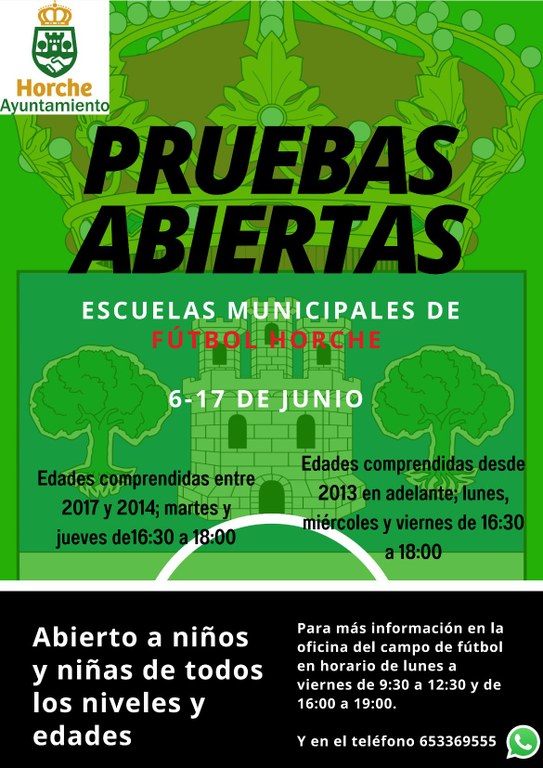 Horche
Ayuntamiento

PRUEBAS ABIERTAS

ESCUELAS MUNICIPALES DE FÚTBOL HORCHE

6-17 DE JUNIO

Edades comprendidas entre 2017 y 2014; martes y jueves de16:30 a 18:00

Edades comprendidas desde 2013 en adelante; lunes, miércoles y viernes de 16:30 a 18:00

Abierto a niños y niñas de todos los niveles y edades

Para más información en la oficina del campo de fútbol en horario de lunes a viernes de 9:30 a 12:30 y de 16:00 a 19:00.

Y en el teléfono 653369555